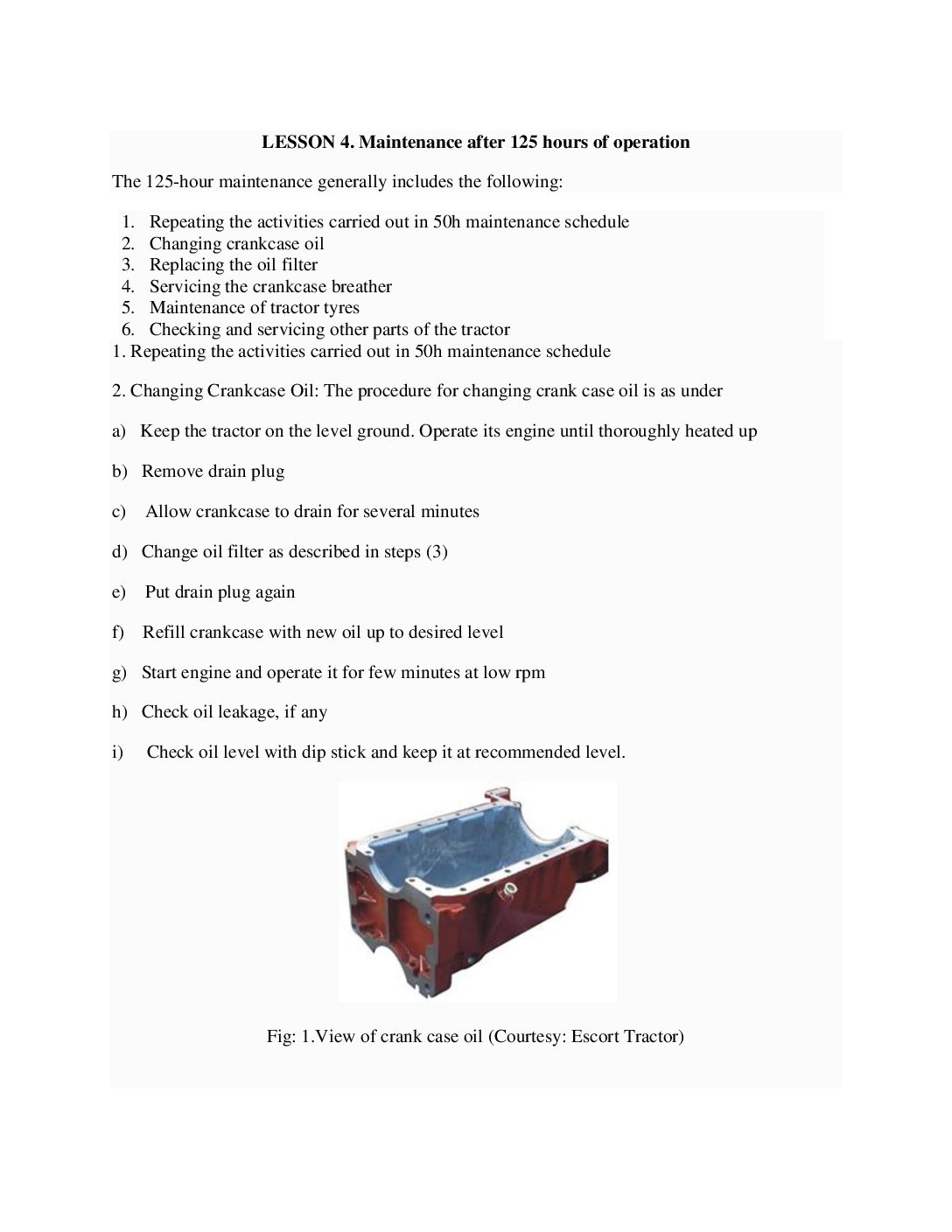 LESSON 4. Maintenance after 125 hours of operation

The 125-hour maintenance generally includes the following:

1. Repeating the activities carried out in 50h maintenance schedule
2. Changing crankcase oil
3. Replacing the oil filter
4. Servicing the crankcase breather
5. Maintenance of tractor tyres
6. Checking and servicing other parts of the tractor

1. Repeating the activities carried out in 50h maintenance schedule

2. Changing Crankcase Oil: The procedure for changing crank case oil is as under

a) Keep the tractor on the level ground. Operate its engine until thoroughly heated up

b) Remove drain plug

c) Allow crankcase to drain for several minutes

d) Change oil filter as described in steps (3)

e) Put drain plug again

f) Refill crankcase with new oil up to desired level

g) Start engine and operate it for few minutes at low rpm

h) Check oil leakage, if any

i) Check oil level with dip stick and keep it at recommended level.

Fig: 1.View of crank case oil (Courtesy: Escort Tractor)